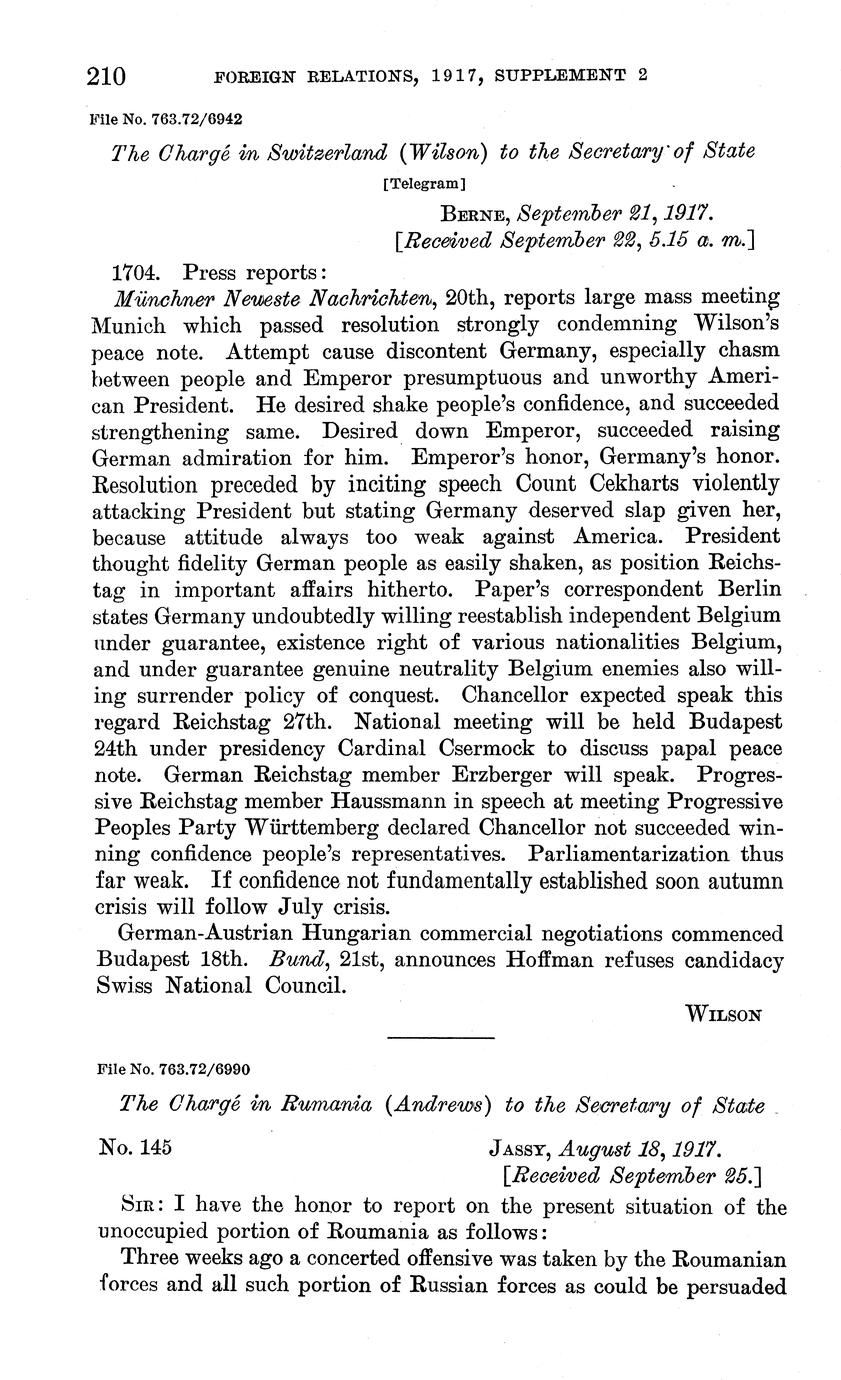 210 FOREIGN RELATIONS, 1917, SUPPLEMENT 2

File No. 763.72/6942

The Chargé in Switzerland (Wilson) to the Secretary of State

[Telegram]

BERNE, September 21, 1917.
[Received September 22, 5.15 a. m.]

1704. Press reports:

Münchner Neueste Nachrichten, 20th, reports large mass meeting Munich which passed resolution strongly condemning Wilson's peace note. Attempt cause discontent Germany, especially chasm between people and Emperor presumptuous and unworthy American President. He desired shake people's confidence, and succeeded strengthening same. Desired down Emperor, succeeded raising German admiration for him. Emperor's honor, Germany's honor. Resolution preceded by inciting speech Count Cekharts violently attacking President but stating Germany deserved slap given her, because attitude always too weak against America. President thought fidelity German people as easily shaken, as position Reichstag in important affairs hitherto. Paper's correspondent Berlin states Germany undoubtedly willing reestablish independent Belgium under guarantee, existence right of various nationalities Belgium, and under guarantee genuine neutrality Belgium enemies also willing surrender policy of conquest. Chancellor expected speak this regard Reichstag 27th. National meeting will be held Budapest 24th under presidency Cardinal Csermock to discuss papal peace note. German Reichstag member Erzberger will speak. Progressive Reichstag member Haussmann in speech at meeting Progressive Peoples Party Württemberg declared Chancellor not succeeded winning confidence people's representatives. Parliamentarization thus far weak. If confidence not fundamentally established soon autumn crisis will follow July crisis.

German-Austrian Hungarian commercial negotiations commenced Budapest 18th. Bund, 21st, announces Hoffman refuses candidacy Swiss National Council.

WILSON

File No. 763.72/6990

The Chargé in Rumania (Andrews) to the Secretary of State

No. 145

JASSY, August 18, 1917.
[Received September 25.]

SIR: I have the honor to report on the present situation of the unoccupied portion of Roumania as follows:

Three weeks ago a concerted offensive was taken by the Roumanian forces and all such portion of Russian forces as could be persuaded